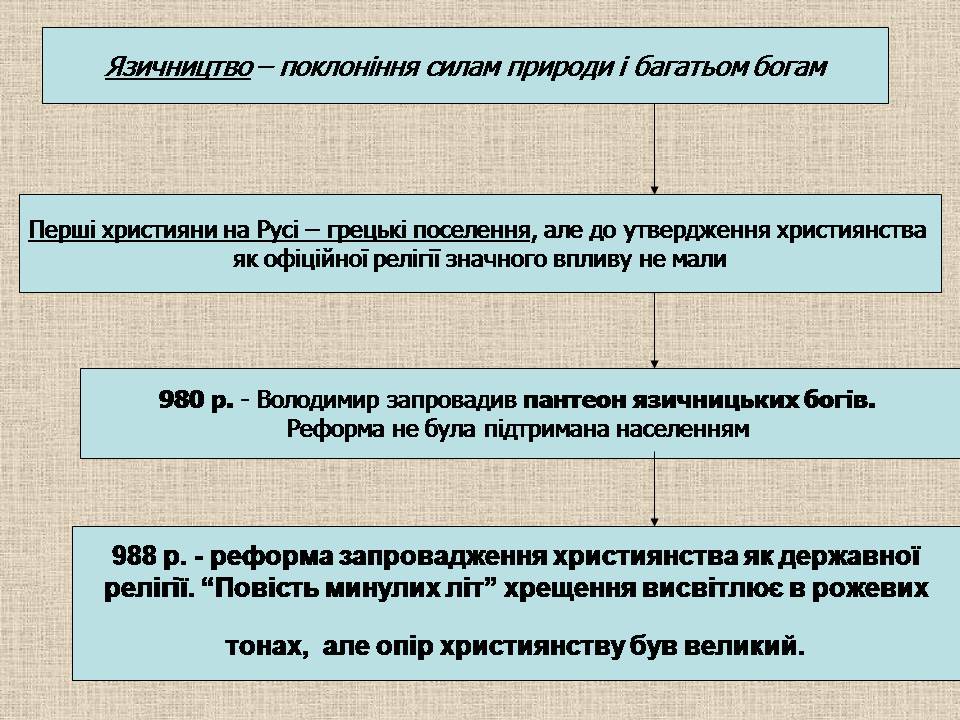 Язичництво – поклоніння силам природи і багатьом богам

Перші християни на Русі – грецькі поселення, але до утвердження християнства як офіційної релігії значного впливу не мали

980 р. - Володимир запровадив пантеон язичницьких богів. Реформа не була підтримана населенням

988 р. - реформа запровадження християнства як державної релігії. “Повість минулих літ” хрещення висвітлює в рожевих

тонах, але опір християнству був великий.